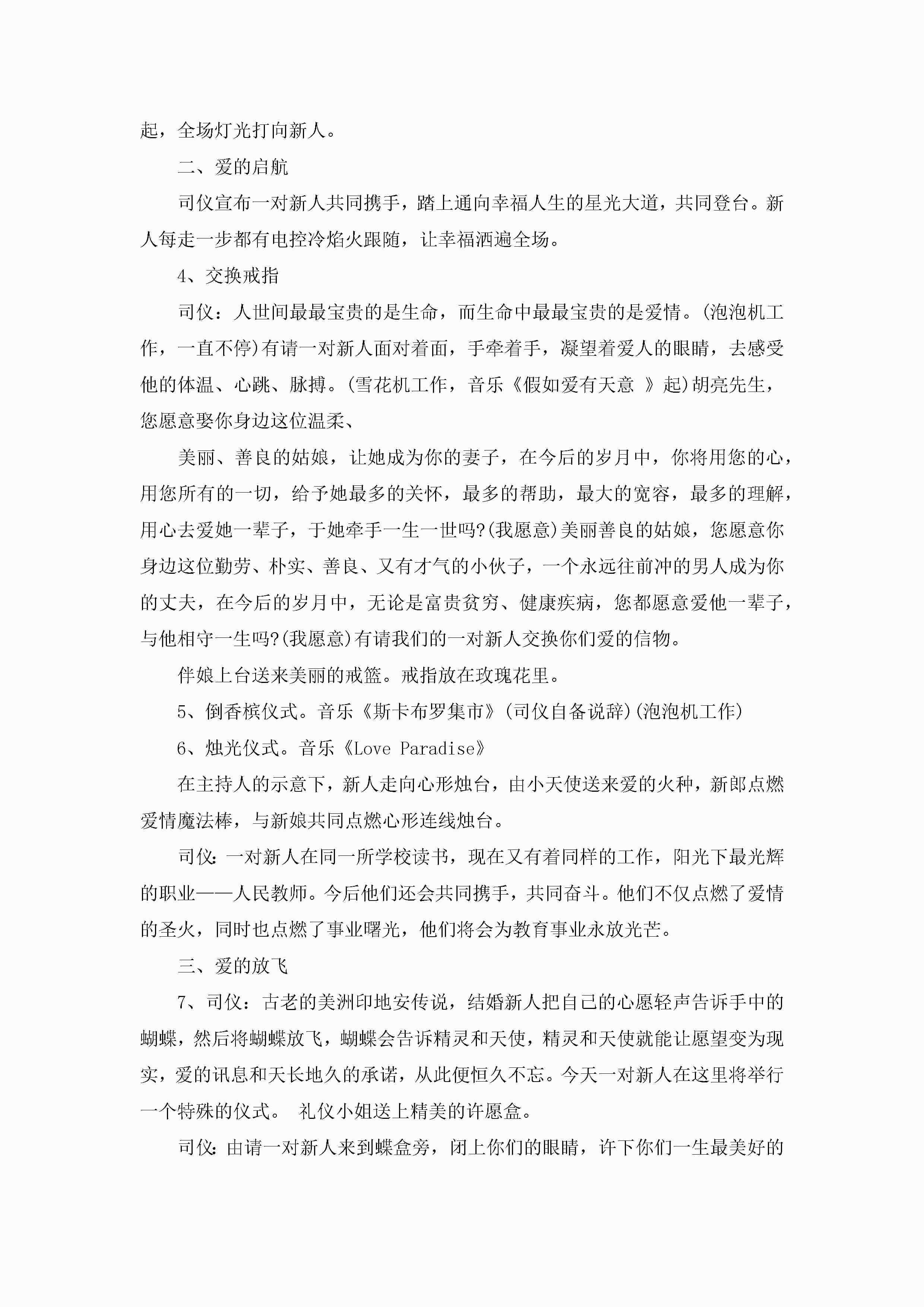 起，全场灯光打向新人。

二、爱的启航

司仪宣布一对新人共同携手，踏上通向幸福人生的星光大道，共同登台。新人每走一步都有电控冷焰火跟随，让幸福洒遍全场。

4、交换戒指

司仪：人世间最最宝贵的是生命，而生命中最最宝贵的是爱情。(泡泡机工作，一直不停)有请一对新人面对着面，手牵着手，凝望着爱人的眼睛，去感受他的体温、心跳、脉搏。(雪花机工作，音乐《假如爱有天意 》起)胡亮先生，您愿意娶你身边这位温柔、

美丽、善良的姑娘，让她成为你的妻子，在今后的岁月中，你将用您的心，用您所有的一切，给予她最多的关怀，最多的帮助，最大的宽容，最多的理解，用心去爱她一辈子，于她牵手一生一世吗?(我愿意)美丽善良的姑娘，您愿意你身边这位勤劳、朴实、善良、又有才气的小伙子，一个永远往前冲的男人成为你的丈夫，在今后的岁月中，无论是富贵贫穷、健康疾病，您都愿意爱他一辈子，与他相守一生吗?(我愿意)有请我们的一对新人交换你们爱的信物。

伴娘上台送来美丽的戒篮。戒指放在玫瑰花里。

5、倒香槟仪式。音乐《斯卡布罗集市》(司仪自备说辞)(泡泡机工作)

6、烛光仪式。音乐《Love Paradise》

在主持人的示意下，新人走向心形烛台，由小天使送来爱的火种，新郎点燃爱情魔法棒，与新娘共同点燃心形连线烛台。

司仪:一对新人在同一所学校读书，现在又有着同样的工作，阳光下最光辉的职业——人民教师。今后他们还会共同携手，共同奋斗。他们不仅点燃了爱情的圣火，同时也点燃了事业曙光，他们将会为教育事业永放光芒。

三、爱的放飞

7、司仪：古老的美洲印地安传说，结婚新人把自己的心愿轻声告诉手中的蝴蝶，然后将蝴蝶放飞，蝴蝶会告诉精灵和天使，精灵和天使就能让愿望变为现实，爱的讯息和天长地久的承诺，从此便恒久不忘。今天一对新人在这里将举行一个特殊的仪式。 礼仪小姐送上精美的许愿盒。

司仪:由请一对新人来到蝶盒旁，闭上你们的眼睛，许下你们一生最美好的